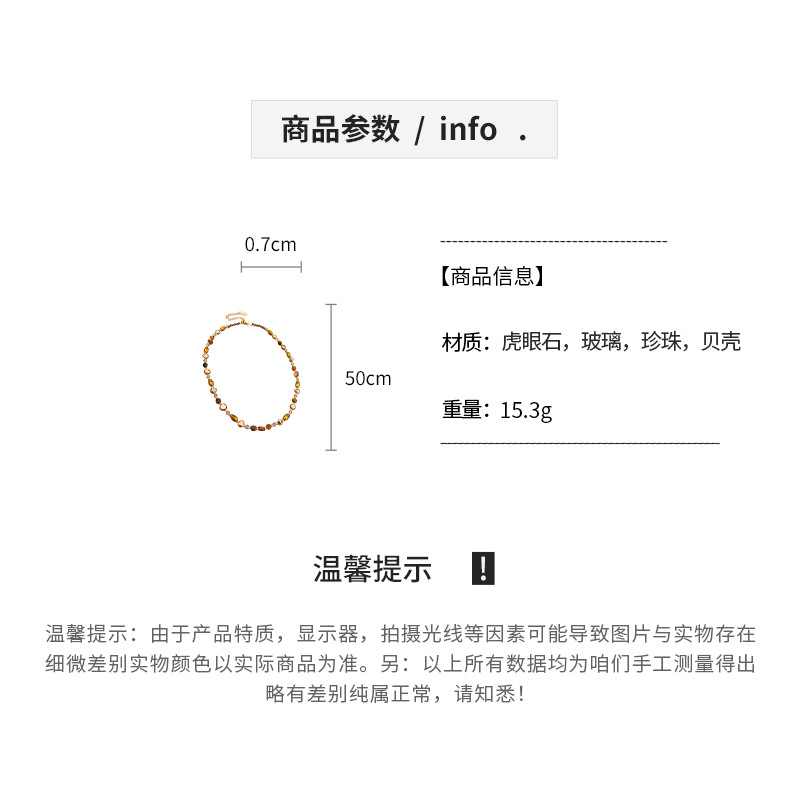 商品参数 / info .

0.7cm

50cm

【商品信息】

材质：虎眼石，玻璃，珍珠，贝壳

重量：15.3g

温馨提示 !

温馨提示：由于产品特质，显示器，拍摄光线等因素可能导致图片与实物存在细微差别实物颜色以实际商品为准。另：以上所有数据均为咱们手工测量得出略有差别纯属正常，请知悉！